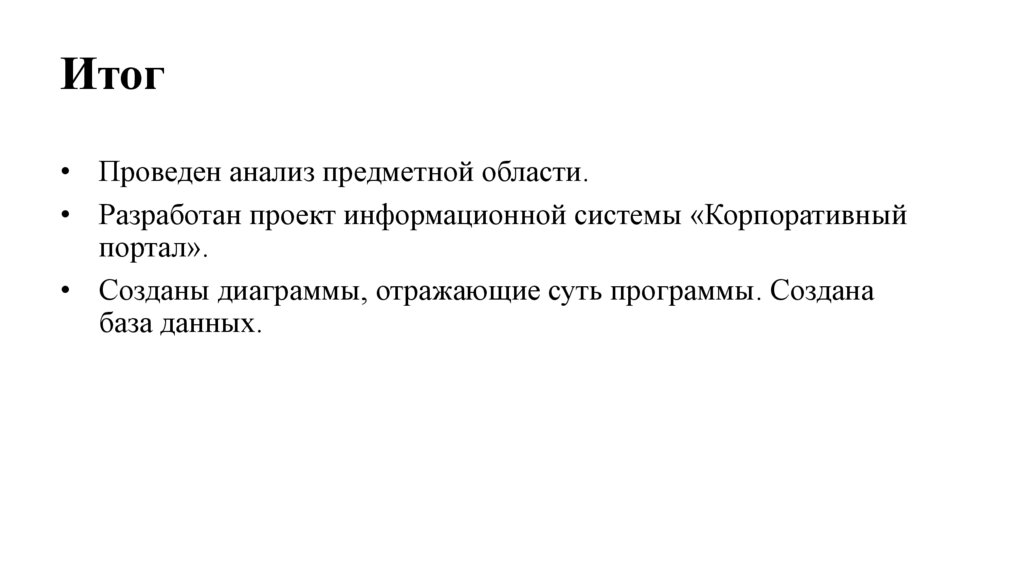 Итог

• Проведен анализ предметной области.
• Разработан проект информационной системы «Корпоративный портал».
• Созданы диаграммы, отражающие суть программы. Создана база данных.